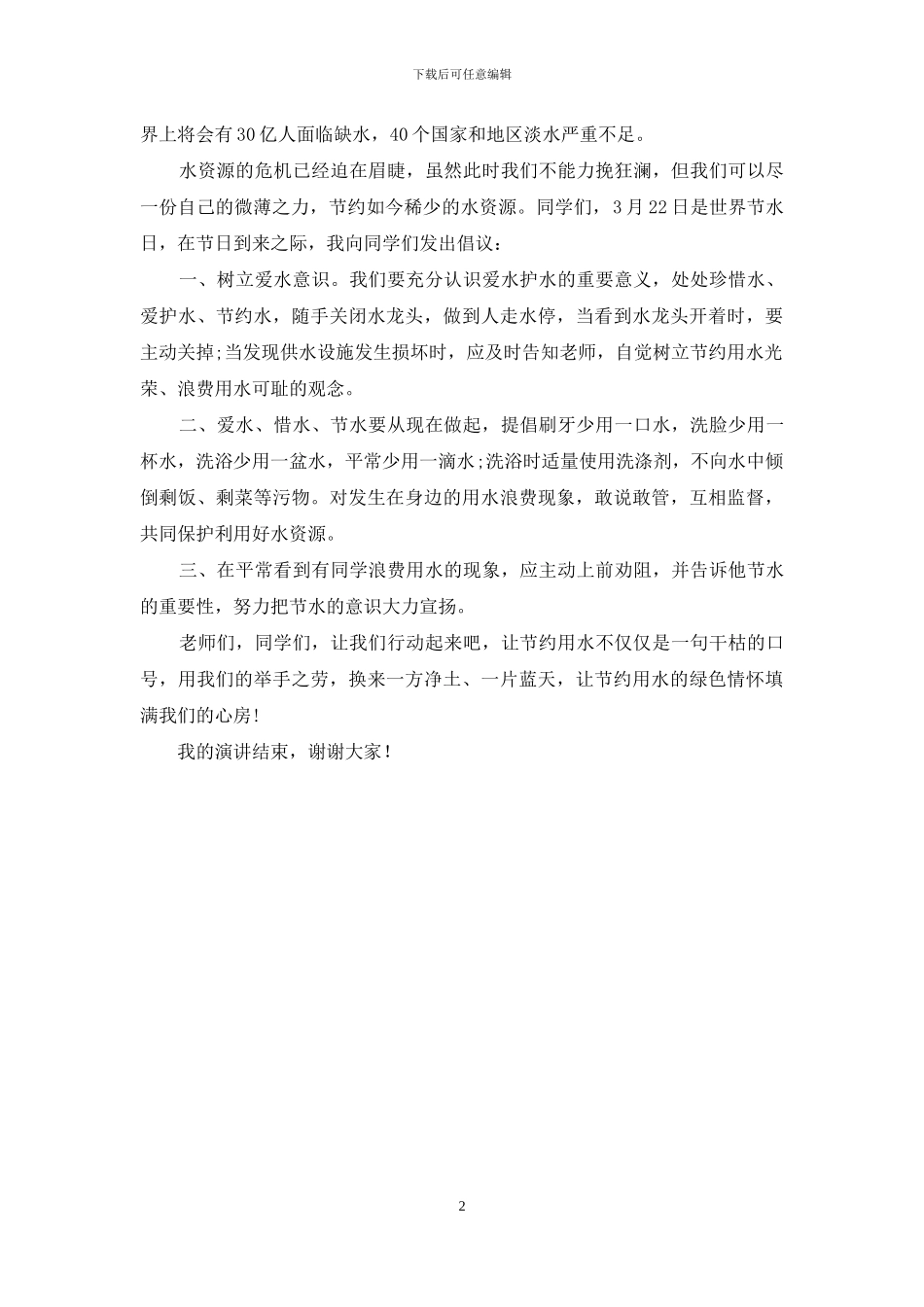 下载后可任意编辑

界上将会有30亿人面临缺水，40个国家和地区淡水严重不足。

水资源的危机已经迫在眉睫，虽然此时我们不能力挽狂澜，但我们可以尽一份自己的微薄之力，节约如今稀少的水资源。同学们，3月22日是世界节水日，在节日到来之际，我向同学们发出倡议：

一、树立爱水意识。我们要充分认识爱水护水的重要意义，处处珍惜水、爱护水、节约水，随手关闭水龙头，做到人走水停，当看到水龙头开着时，要主动关掉;当发现供水设施发生损坏时，应及时告知老师，自觉树立节约用水光荣、浪费用水可耻的观念。

二、爱水、惜水、节水要从现在做起，提倡刷牙少用一口水，洗脸少用一杯水，洗浴少用一盆水，平常少用一滴水;洗浴时适量使用洗涤剂，不向水中倾倒剩饭、剩菜等污物。对发生在身边的用水浪费现象，敢说敢管，互相监督，共同保护利用好水资源。

三、在平常看到有同学浪费用水的现象，应主动上前劝阻，并告诉他节水的重要性，努力把节水的意识大力宣扬。

老师们，同学们，让我们行动起来吧，让节约用水不仅仅是一句干枯的口号，用我们的举手之劳，换来一方净土、一片蓝天，让节约用水的绿色情怀填满我们的心房!

我的演讲结束，谢谢大家!

2